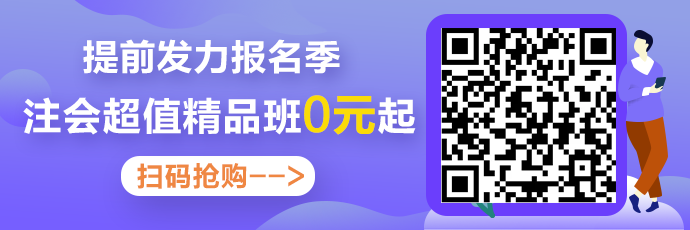 提前发力报名季
注会超值精品班0元起
扫码抢购-->